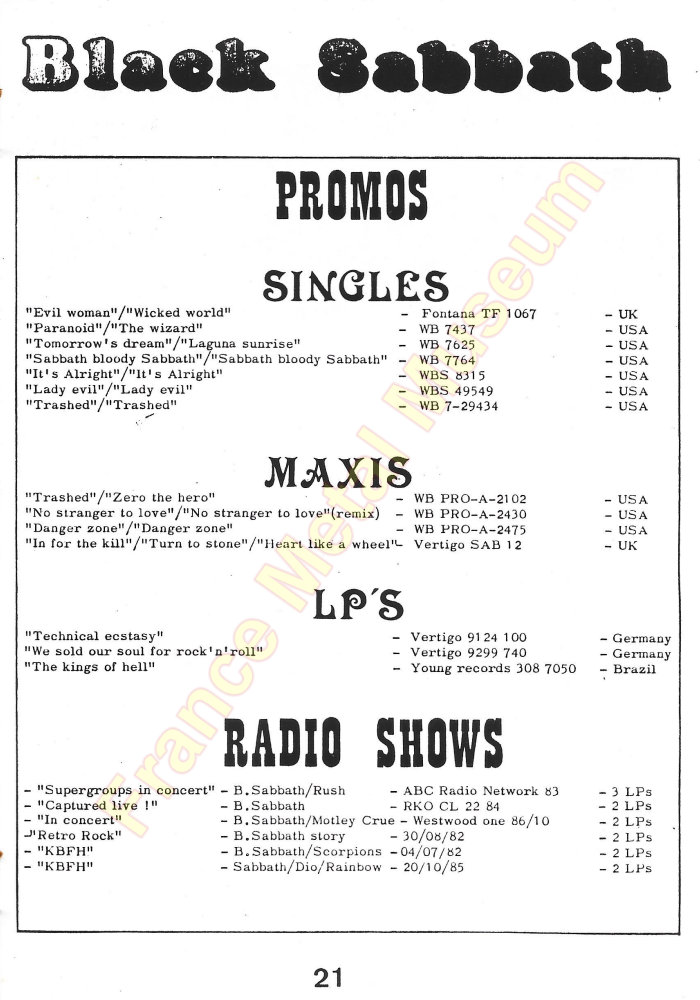 Black Sabbath

PROMOS

SINGLES

"Evil woman"/"Wicked world" - Fontana TF 1067 - UK
"Paranoid"/"The wizard" - WB 7437 - USA
"Tomorrow's dream"/"Laguna sunrise" - WB 7625 - USA
"Sabbath bloody Sabbath"/"Sabbath bloody Sabbath" - WB 7764 - USA
"It's Alright"/"It's Alright" - WBS 8315 - USA
"Lady evil"/"Lady evil" - WBS 49549 - USA
"Trashed"/"Trashed" - WB 7-29434 - USA

MAXIS

"Trashed"/"Zero the hero" - WB PRO-A-2102 - USA
"No stranger to love"/"No stranger to love"(remix) - WB PRO-A-2430 - USA
"Danger zone"/"Danger zone" - WB PRO-A-2475 - USA
"In for the kill"/"Turn to stone"/"Heart like a wheel" - Vertigo SAB 12 - UK

LP'S

"Technical ecstasy" - Vertigo 9124 100 - Germany
"We sold our soul for rock'n'roll" - Vertigo 9299 740 - Germany
"The kings of hell" - Young records 308 7050 - Brazil

RADIO SHOWS

- "Supergroups in concert" - B.Sabbath/Rush - ABC Radio Network 83 - 3 LPs
- "Captured live !" - B.Sabbath - RKO CL 22 84 - 2 LPs
- "In concert" - B.Sabbath/Motley Crue - Westwood one 86/10 - 2 LPs
- "Retro Rock" - B.Sabbath story - 30/08/82 - 2 LPs
- "KBFH" - B.Sabbath/Scorpions - 04/07/82 - 2 LPs
- "KBFH" - Sabbath/Dio/Rainbow - 20/10/85 - 2 LPs

21

France Metal Museum